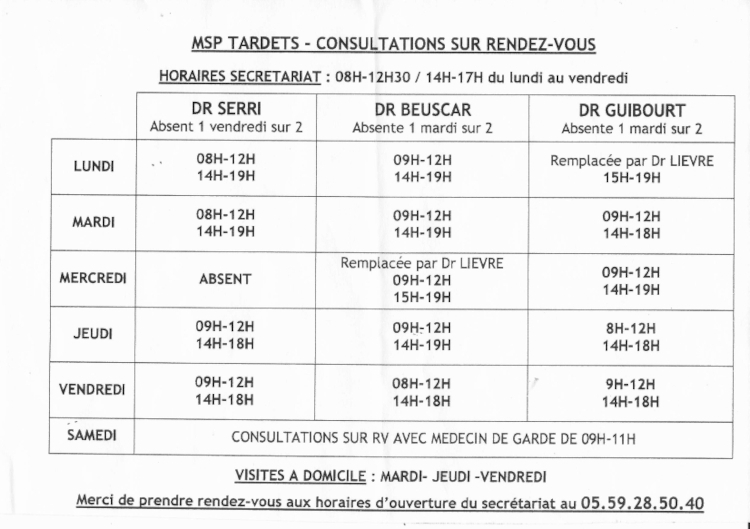 MSP TARDETS - CONSULTATIONS SUR RENDEZ-VOUS

HORAIRES SECRETARIAT : 08H-12H30 / 14H-17H du lundi au vendredi

| | DR SERRI Absent 1 vendredi sur 2 | DR BEUSCAR Absente 1 mardi sur 2 | DR GUIBOURT Absente 1 mardi sur 2 |
|---|---|---|---|
| LUNDI | 08H-12H 14H-19H | 09H-12H 14H-19H | Remplacée par Dr LIEVRE 15H-19H |
| MARDI | 08H-12H 14H-19H | 09H-12H 14H-19H | 09H-12H 14H-18H |
| MERCREDI | ABSENT | Remplacée par Dr LIEVRE 09H-12H 15H-19H | 09H-12H 14H-19H |
| JEUDI | 09H-12H 14H-18H | 09H-12H 14H-19H | 8H-12H 14H-18H |
| VENDREDI | 09H-12H 14H-18H | 08H-12H 14H-18H | 9H-12H 14H-18H |
| SAMEDI | CONSULTATIONS SUR RV AVEC MEDECIN DE GARDE DE 09H-11H | | |

VISITES A DOMICILE : MARDI- JEUDI -VENDREDI

Merci de prendre rendez-vous aux horaires d'ouverture du secrétariat au 05.59.28.50.40